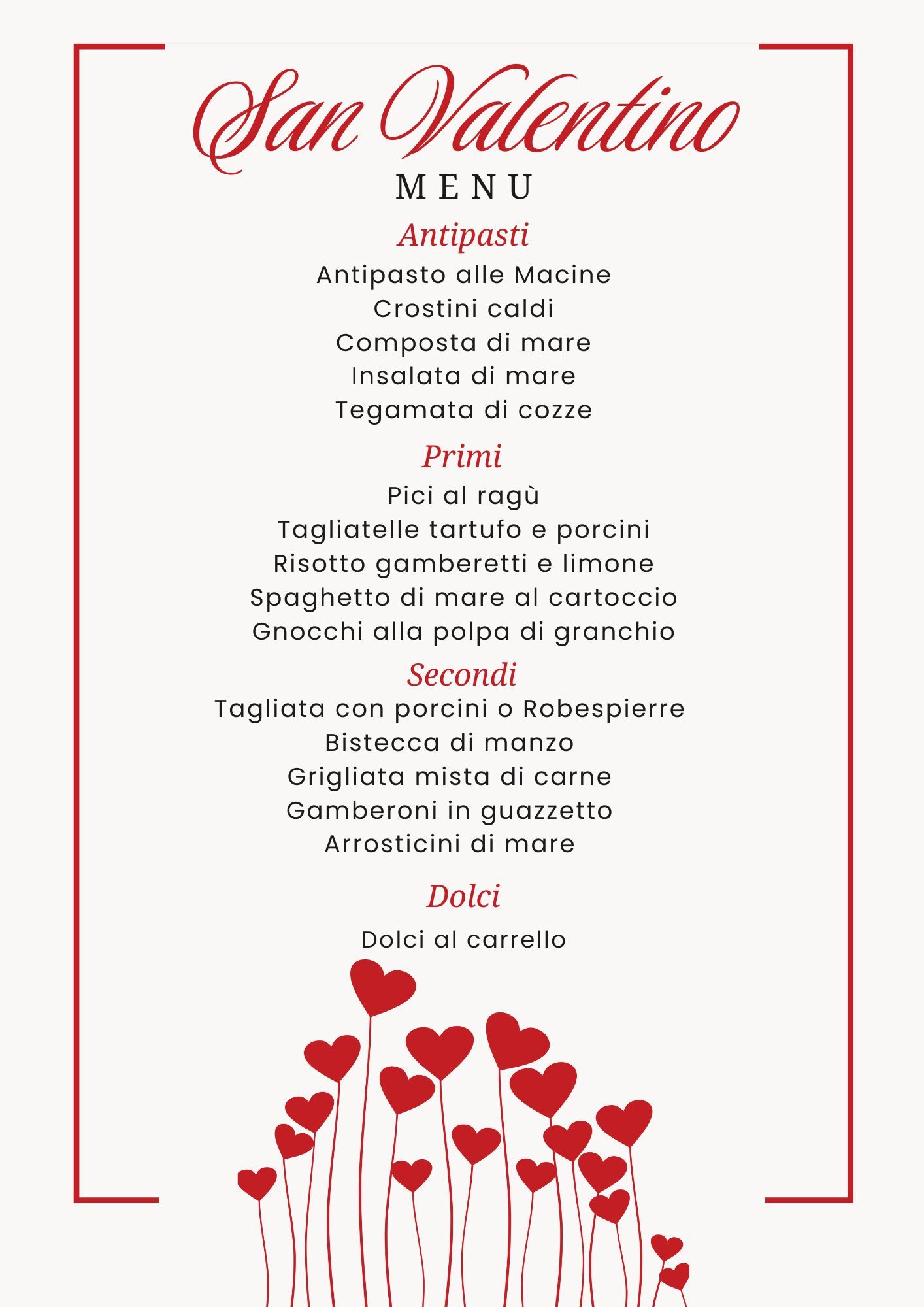 San Valentino

MENU

Antipasti

Antipasto alle Macine
Crostini caldi
Composta di mare
Insalata di mare
Tegamata di cozze

Primi

Pici al ragù
Tagliatelle tartufo e porcini
Risotto gamberetti e limone
Spaghetto di mare al cartoccio
Gnocchi alla polpa di granchio

Secondi

Tagliata con porcini o Robespierre
Bistecca di manzo
Grigliata mista di carne
Gamberoni in guazzetto
Arrosticini di mare

Dolci

Dolci al carrello